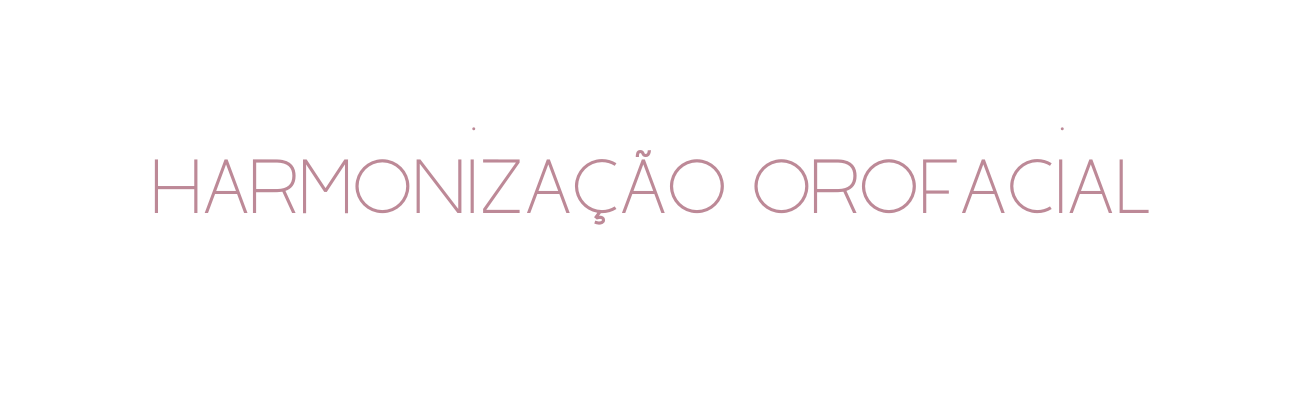 HARMONIZAÇÃO OROFACIAL